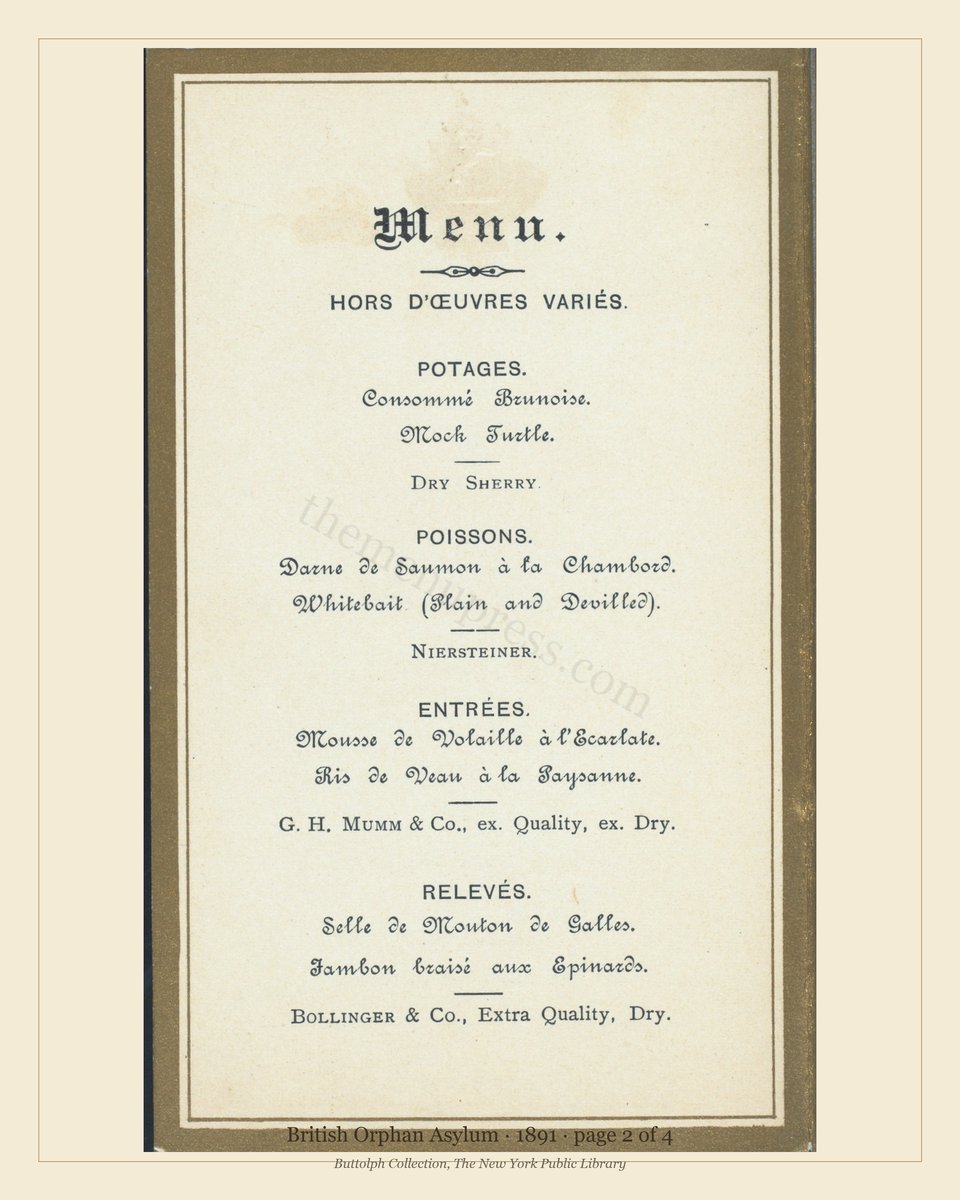 Menu.

HORS D'ŒUVRES VARIÉS.

POTAGES.
Consommé Brunoise.
Mock Turtle.

DRY SHERRY.

POISSONS.
Darne de Saumon à la Chambord.
Whitebait (Plain and Devilled).

NIERSTEINER.

ENTRÉES.
Mousse de Volaille à l'Ecarlate.
Ris de Veau à la Paysanne.

G. H. MUMM & Co., ex. Quality, ex. Dry.

RELEVÉS.
Selle de Mouton de Galles.
Jambon braisé aux Epinards.

BOLLINGER & Co., Extra Quality, Dry.

themenupress.com

British Orphan Asylum · 1891 · page 2 of 4
Buttolph Collection, The New York Public Library